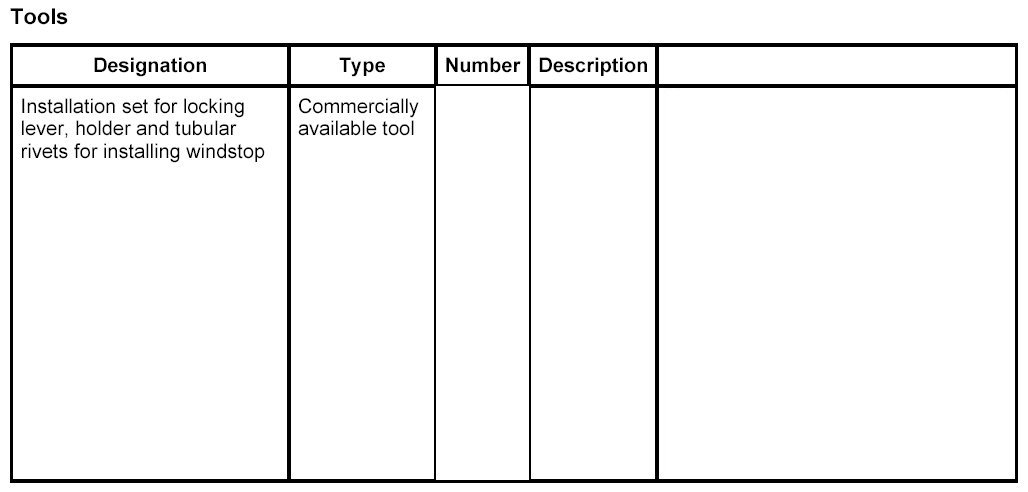 Tools

| Designation | Type | Number | Description |  |
|---|---|---|---|---|
| Installation set for locking lever, holder and tubular rivets for installing windstop | Commercially available tool |  |  |  |